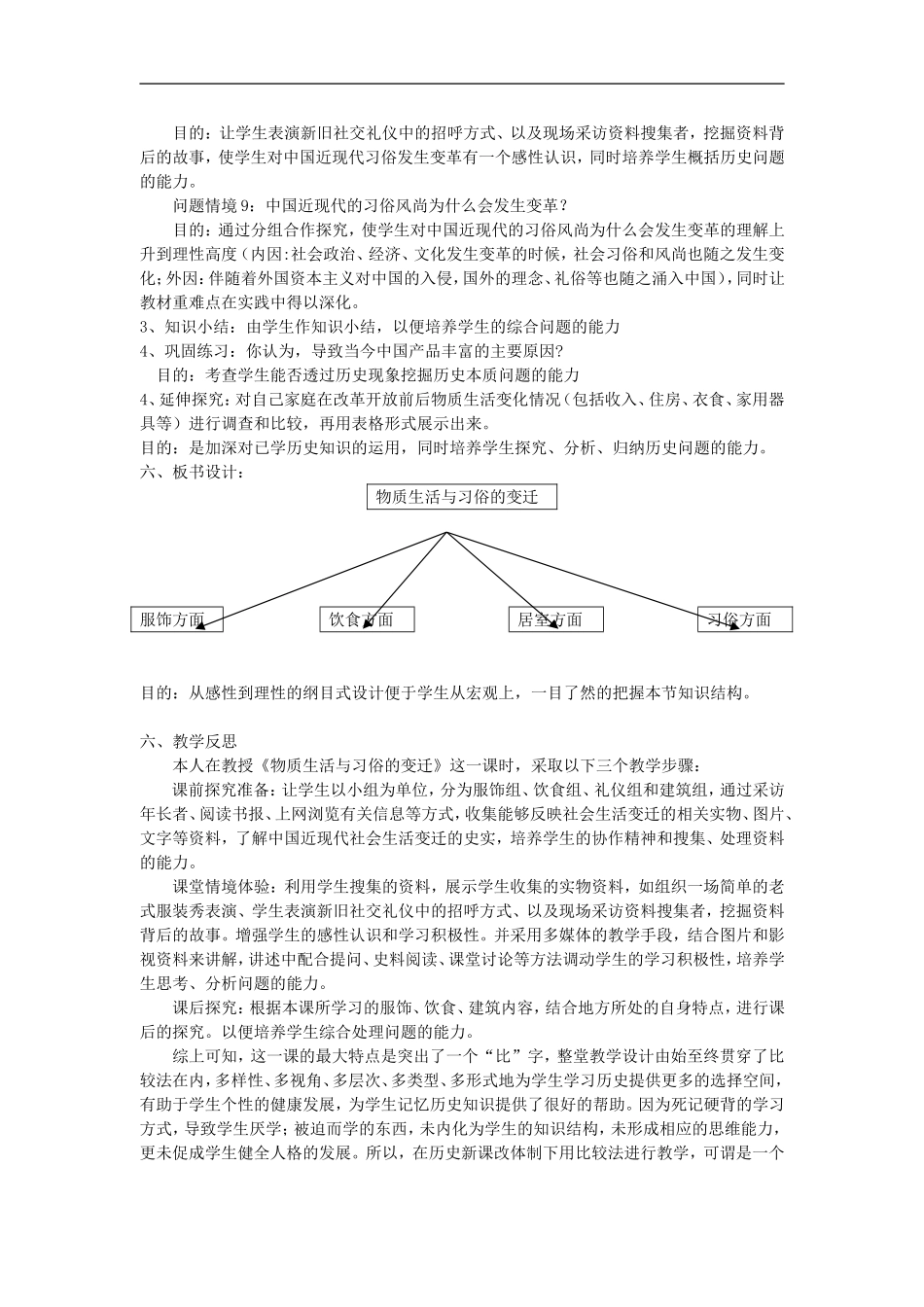 目的：让学生表演新旧社交礼仪中的招呼方式、以及现场采访资料搜集者，挖掘资料背后的故事，使学生对中国近现代习俗发生变革有一个感性认识，同时培养学生概括历史问题的能力。

问题情境 9：中国近现代的习俗风尚为什么会发生变革？

目的：通过分组合作探究，使学生对中国近现代的习俗风尚为什么会发生变革的理解上升到理性高度（内因:社会政治、经济、文化发生变革的时候，社会习俗和风尚也随之发生变化;外因:伴随着外国资本主义对中国的入侵，国外的理念、礼俗等也随之涌入中国），同时让教材重难点在实践中得以深化。

3、知识小结：由学生作知识小结，以便培养学生的综合问题的能力

4、巩固练习：你认为，导致当今中国产品丰富的主要原因?

目的：考查学生能否透过历史现象挖掘历史本质问题的能力

4、延伸探究：对自己家庭在改革开放前后物质生活变化情况（包括收入、住房、衣食、家用器具等）进行调查和比较，再用表格形式展示出来。

目的：是加深对已学历史知识的运用，同时培养学生探究、分析、归纳历史问题的能力。

六、板书设计：

物质生活与习俗的变迁

服饰方面

饮食方面

居室方面

习俗方面

目的：从感性到理性的纲目式设计便于学生从宏观上，一目了然的把握本节知识结构。

六、教学反思

本人在教授《物质生活与习俗的变迁》这一课时，采取以下三个教学步骤：

课前探究准备：让学生以小组为单位，分为服饰组、饮食组、礼仪组和建筑组，通过采访年长者、阅读书报、上网浏览有关信息等方式，收集能够反映社会生活变迁的相关实物、图片、文字等资料，了解中国近现代社会生活变迁的史实，培养学生的协作精神和搜集、处理资料的能力。

课堂情境体验：利用学生搜集的资料，展示学生收集的实物资料，如组织一场简单的老式服装秀表演、学生表演新旧社交礼仪中的招呼方式、以及现场采访资料搜集者，挖掘资料背后的故事。增强学生的感性认识和学习积极性。并采用多媒体的教学手段，结合图片和影视资料来讲解，讲述中配合提问、史料阅读、课堂讨论等方法调动学生的学习积极性，培养学生思考、分析问题的能力。

课后探究：根据本课所学习的服饰、饮食、建筑内容，结合地方所处的自身特点，进行课后的探究。以便培养学生综合处理问题的能力。

综上可知，这一课的最大特点是突出了一个“比”字，整堂教学设计由始至终贯穿了比较法在内，多样性、多视角、多层次、多类型、多形式地为学生学习历史提供更多的选择空间，有助于学生个性的健康发展，为学生记忆历史知识提供了很好的帮助。因为死记硬背的学习方式，导致学生厌学；被迫而学的东西，未内化为学生的知识结构，未形成相应的思维能力，更未促成学生健全人格的发展。所以，在历史新课改体制下用比较法进行教学，可谓是一个